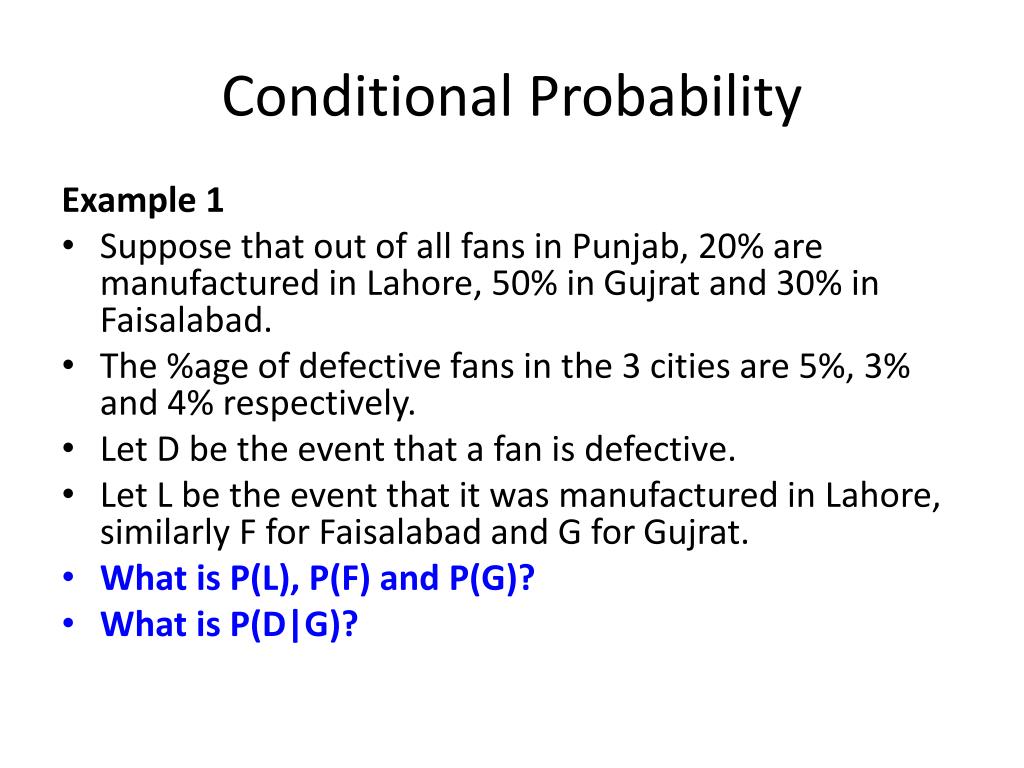 Conditional Probability

Example 1

• Suppose that out of all fans in Punjab, 20% are manufactured in Lahore, 50% in Gujrat and 30% in Faisalabad.
• The %age of defective fans in the 3 cities are 5%, 3% and 4% respectively.
• Let D be the event that a fan is defective.
• Let L be the event that it was manufactured in Lahore, similarly F for Faisalabad and G for Gujrat.
• What is P(L), P(F) and P(G)?
• What is P(D|G)?